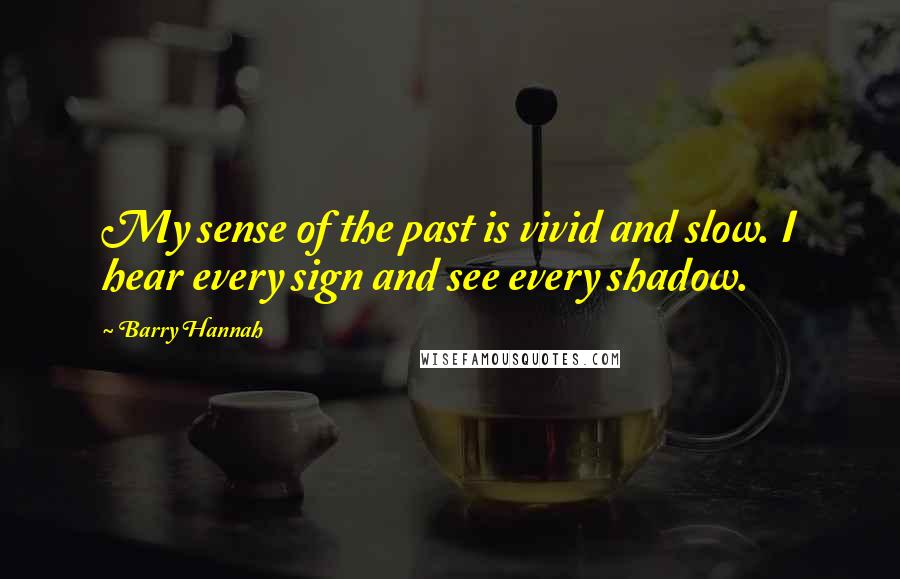 My sense of the past is vivid and slow. I hear every sign and see every shadow.

~ Barry Hannah

WISEFAMOUSQUOTES.COM